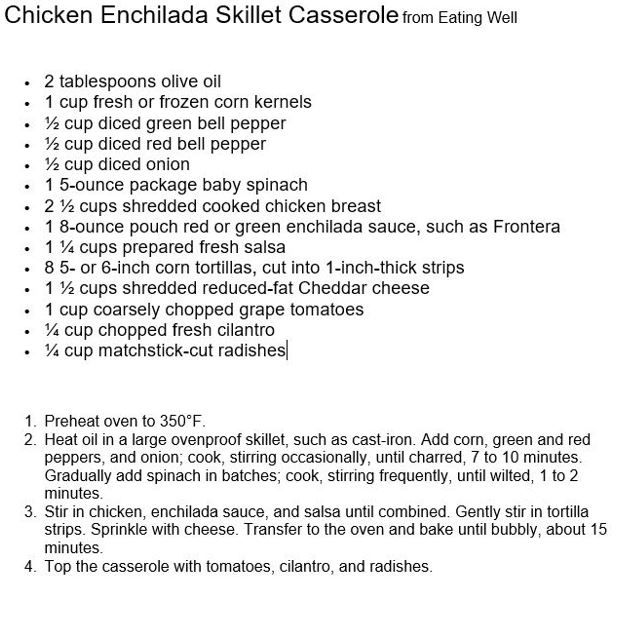 Chicken Enchilada Skillet Casserole from Eating Well

• 2 tablespoons olive oil
• 1 cup fresh or frozen corn kernels
• ½ cup diced green bell pepper
• ½ cup diced red bell pepper
• ½ cup diced onion
• 1 5-ounce package baby spinach
• 2 ½ cups shredded cooked chicken breast
• 1 8-ounce pouch red or green enchilada sauce, such as Frontera
• 1 ¼ cups prepared fresh salsa
• 8 5- or 6-inch corn tortillas, cut into 1-inch-thick strips
• 1 ½ cups shredded reduced-fat Cheddar cheese
• 1 cup coarsely chopped grape tomatoes
• ¼ cup chopped fresh cilantro
• ¼ cup matchstick-cut radishes

1. Preheat oven to 350°F.
2. Heat oil in a large ovenproof skillet, such as cast-iron. Add corn, green and red peppers, and onion; cook, stirring occasionally, until charred, 7 to 10 minutes. Gradually add spinach in batches; cook, stirring frequently, until wilted, 1 to 2 minutes.
3. Stir in chicken, enchilada sauce, and salsa until combined. Gently stir in tortilla strips. Sprinkle with cheese. Transfer to the oven and bake until bubbly, about 15 minutes.
4. Top the casserole with tomatoes, cilantro, and radishes.